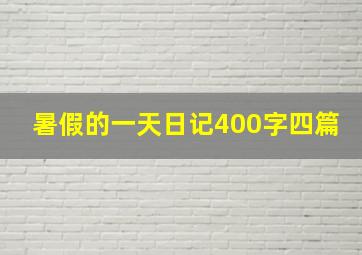 暑假的一天日记400字四篇